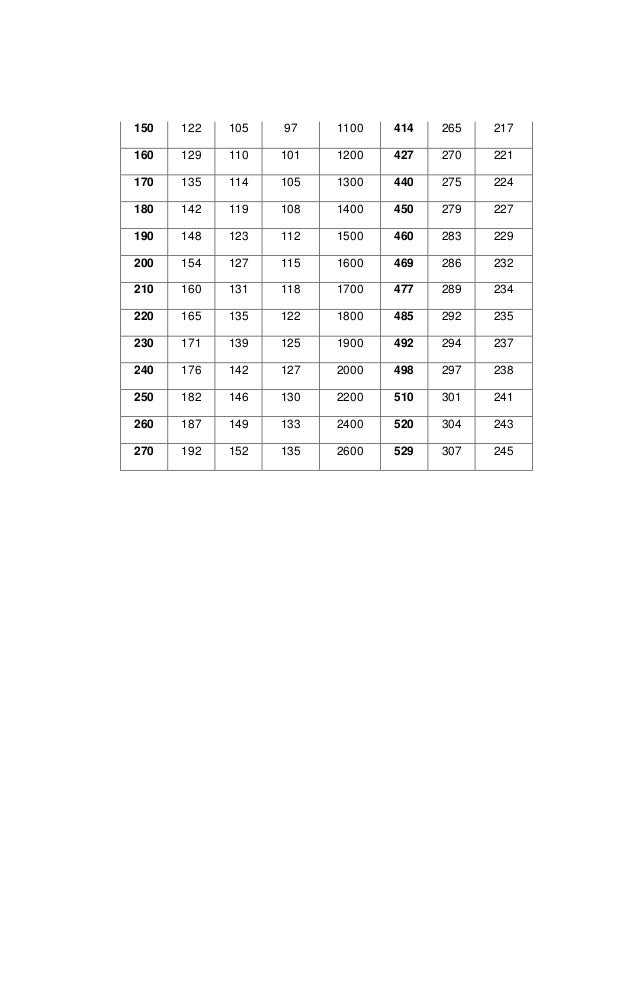 | 150 | 122 | 105 | 97 | 1100 | 414 | 265 | 217 |
|---|---|---|---|---|---|---|---|
| 160 | 129 | 110 | 101 | 1200 | 427 | 270 | 221 |
| 170 | 135 | 114 | 105 | 1300 | 440 | 275 | 224 |
| 180 | 142 | 119 | 108 | 1400 | 450 | 279 | 227 |
| 190 | 148 | 123 | 112 | 1500 | 460 | 283 | 229 |
| 200 | 154 | 127 | 115 | 1600 | 469 | 286 | 232 |
| 210 | 160 | 131 | 118 | 1700 | 477 | 289 | 234 |
| 220 | 165 | 135 | 122 | 1800 | 485 | 292 | 235 |
| 230 | 171 | 139 | 125 | 1900 | 492 | 294 | 237 |
| 240 | 176 | 142 | 127 | 2000 | 498 | 297 | 238 |
| 250 | 182 | 146 | 130 | 2200 | 510 | 301 | 241 |
| 260 | 187 | 149 | 133 | 2400 | 520 | 304 | 243 |
| 270 | 192 | 152 | 135 | 2600 | 529 | 307 | 245 |